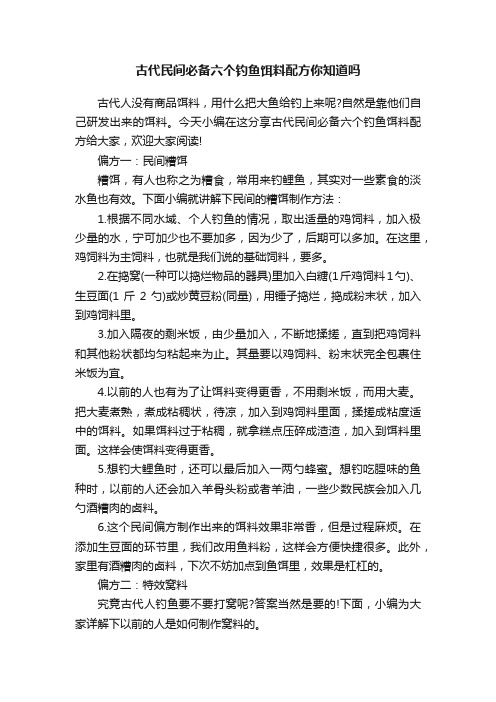 古代民间必备六个钓鱼饵料配方你知道吗

古代人没有商品饵料，用什么把大鱼给钓上来呢?自然是靠他们自己研发出来的饵料。今天小编在这分享古代民间必备六个钓鱼饵料配方给大家，欢迎大家阅读!

偏方一：民间糟饵

糟饵，有人也称之为糟食，常用来钓鲤鱼，其实对一些素食的淡水鱼也有效。下面小编就讲解下民间的糟饵制作方法：

1.根据不同水域、个人钓鱼的情况，取出适量的鸡饲料，加入极少量的水，宁可加少也不要加多，因为少了，后期可以多加。在这里，鸡饲料为主饲料，也就是我们说的基础饲料，要多。

2.在捣窝(一种可以捣烂物品的器具)里加入白糖(1斤鸡饲料1勺)、生豆面(1 斤 2 勺)或炒黄豆粉(同量)，用锤子捣烂，捣成粉末状，加入到鸡饲料里。

3.加入隔夜的剩米饭，由少量加入，不断地揉搓，直到把鸡饲料和其他粉状都均匀粘起来为止。其量要以鸡饲料、粉末状完全包裹住米饭为宜。

4.以前的人也有为了让饵料变得更香，不用剩米饭，而用大麦。把大麦煮熟，煮成粘稠状，待凉，加入到鸡饲料里面，揉搓成粘度适中的饵料。如果饵料过于粘稠，就拿糕点压碎成渣渣，加入到饵料里面。这样会使饵料变得更香。

5.想钓大鲤鱼时，还可以最后加入一两勺蜂蜜。想钓吃腥味的鱼种时，以前的人还会加入羊骨头粉或者羊油，一些少数民族会加入几勺酒糟肉的卤料。

6.这个民间偏方制作出来的饵料效果非常香，但是过程麻烦。在添加生豆面的环节里，我们改用鱼料粉，这样会方便快捷很多。此外，家里有酒糟肉的卤料，下次不妨加点到鱼饵里，效果是杠杠的。

偏方二：特效窝料

究竟古代人钓鱼要不要打窝呢?答案当然是要的!下面，小编为大家详解下以前的人是如何制作窝料的。